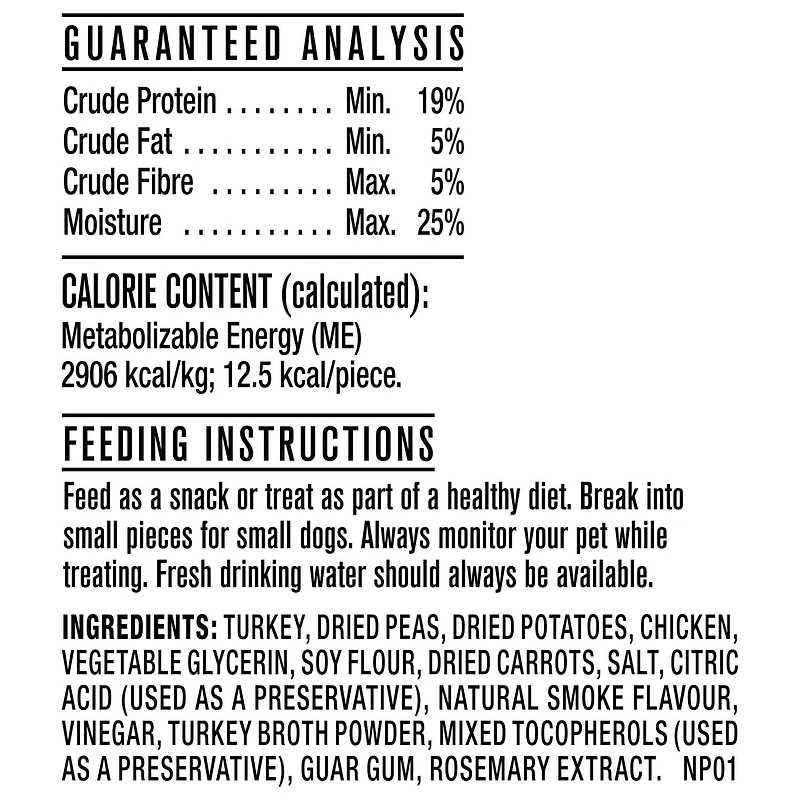 GUARANTEED ANALYSIS

Crude Protein . . . . . . . . Min. 19%
Crude Fat . . . . . . . . . . . Min. 5%
Crude Fibre . . . . . . . . . Max. 5%
Moisture . . . . . . . . . . . Max. 25%

CALORIE CONTENT (calculated):
Metabolizable Energy (ME)
2906 kcal/kg; 12.5 kcal/piece.

FEEDING INSTRUCTIONS

Feed as a snack or treat as part of a healthy diet. Break into small pieces for small dogs. Always monitor your pet while treating. Fresh drinking water should always be available.

INGREDIENTS: TURKEY, DRIED PEAS, DRIED POTATOES, CHICKEN, VEGETABLE GLYCERIN, SOY FLOUR, DRIED CARROTS, SALT, CITRIC ACID (USED AS A PRESERVATIVE), NATURAL SMOKE FLAVOUR, VINEGAR, TURKEY BROTH POWDER, MIXED TOCOPHEROLS (USED AS A PRESERVATIVE), GUAR GUM, ROSEMARY EXTRACT. NP01